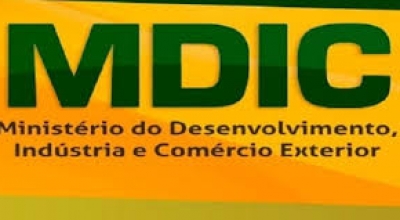 MDIC

Ministério do Desenvolvimento, Indústria e Comércio Exterior